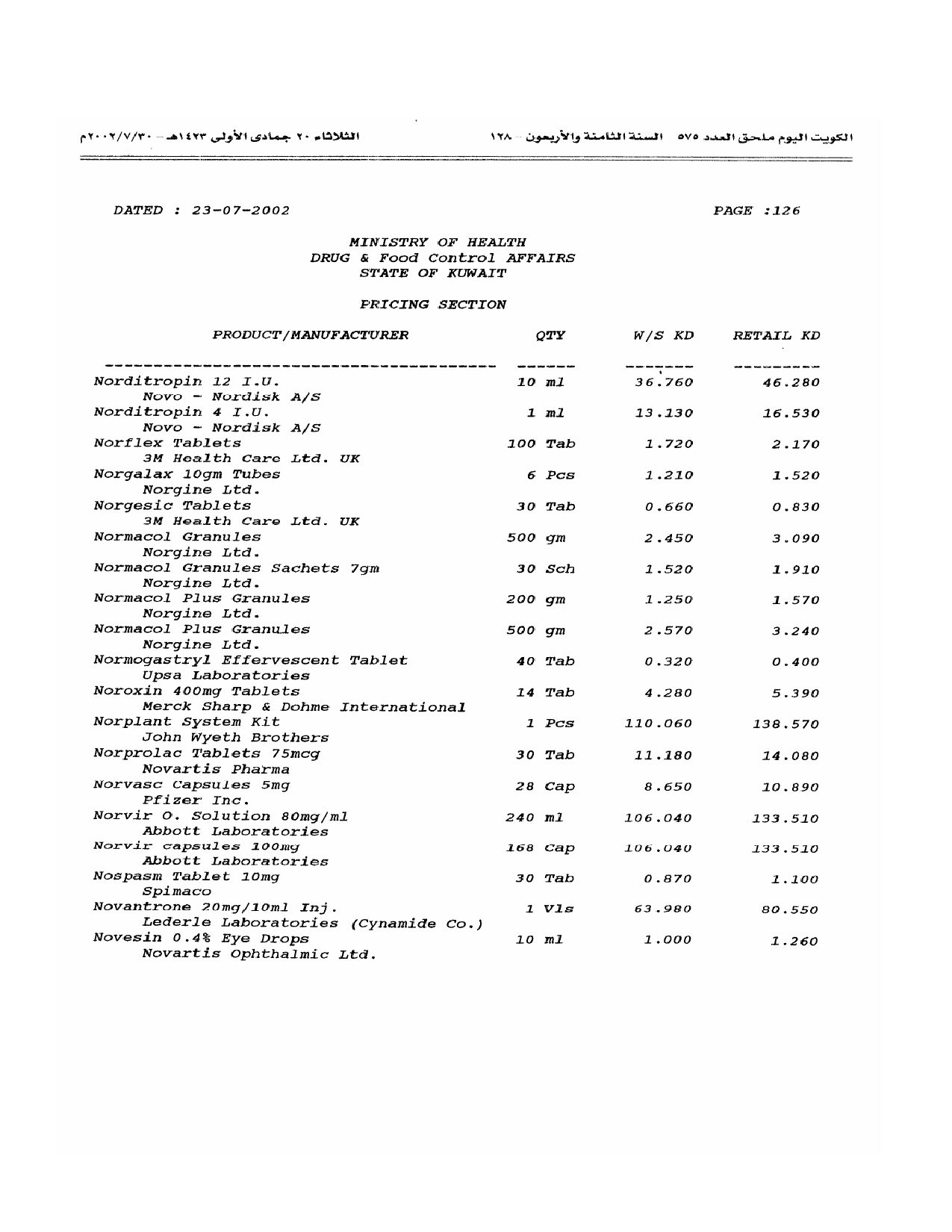 الكويت اليوم ملحق العدد ٥٧٥ السنة الثامنة والأربعون - ١٢٨ الثلاثاء ٢٠ جمادى الأولى ١٤٢٣هـ - ٢٠٠٢/٧/٣٠م

DATED : 23-07-2002

PAGE :126

MINISTRY OF HEALTH
DRUG & Food Control AFFAIRS
STATE OF KUWAIT

PRICING SECTION

| PRODUCT/MANUFACTURER | QTY | W/S KD | RETAIL KD |
|---|---|---|---|
| Norditropin 12 I.U. Novo - Nordisk A/S | 10 ml | 36.760 | 46.280 |
| Norditropin 4 I.U. Novo - Nordisk A/S | 1 ml | 13.130 | 16.530 |
| Norflex Tablets 3M Health Care Ltd. UK | 100 Tab | 1.720 | 2.170 |
| Norgalax 10gm Tubes Norgine Ltd. | 6 Pcs | 1.210 | 1.520 |
| Norgesic Tablets 3M Health Care Ltd. UK | 30 Tab | 0.660 | 0.830 |
| Normacol Granules Norgine Ltd. | 500 gm | 2.450 | 3.090 |
| Normacol Granules Sachets 7gm Norgine Ltd. | 30 Sch | 1.520 | 1.910 |
| Normacol Plus Granules Norgine Ltd. | 200 gm | 1.250 | 1.570 |
| Normacol Plus Granules Norgine Ltd. | 500 gm | 2.570 | 3.240 |
| Normogastryl Effervescent Tablet Upsa Laboratories | 40 Tab | 0.320 | 0.400 |
| Noroxin 400mg Tablets Merck Sharp & Dohme International | 14 Tab | 4.280 | 5.390 |
| Norplant System Kit John Wyeth Brothers | 1 Pcs | 110.060 | 138.570 |
| Norprolac Tablets 75mcg Novartis Pharma | 30 Tab | 11.180 | 14.080 |
| Norvasc Capsules 5mg Pfizer Inc. | 28 Cap | 8.650 | 10.890 |
| Norvir O. Solution 80mg/ml Abbott Laboratories | 240 ml | 106.040 | 133.510 |
| Norvir capsules 100mg Abbott Laboratories | 168 Cap | 106.040 | 133.510 |
| Nospasm Tablet 10mg Spimaco | 30 Tab | 0.870 | 1.100 |
| Novantrone 20mg/10ml Inj. Lederle Laboratories (Cynamide Co.) | 1 Vls | 63.980 | 80.550 |
| Novesin 0.4% Eye Drops Novartis Ophthalmic Ltd. | 10 ml | 1.000 | 1.260 |